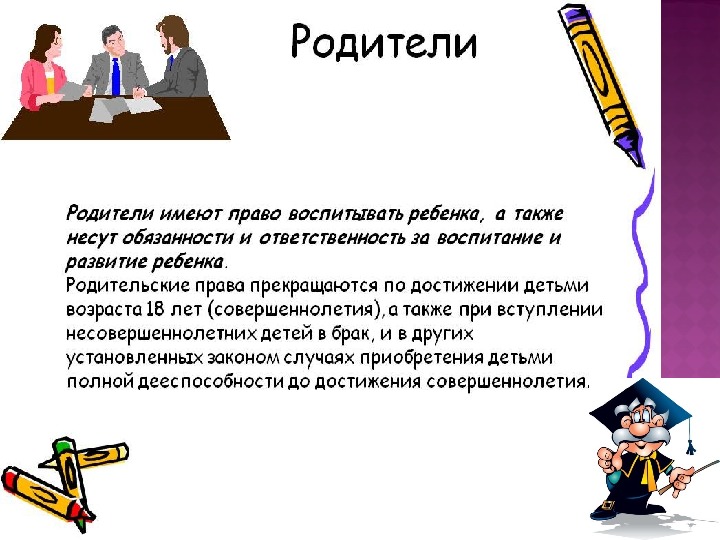 Родители

Родители имеют право воспитывать ребенка, а также несут обязанности и ответственность за воспитание и развитие ребенка.
Родительские права прекращаются по достижении детьми возраста 18 лет (совершеннолетия), а также при вступлении несовершеннолетних детей в брак, и в других установленных законом случаях приобретения детьми полной дееспособности до достижения совершеннолетия.